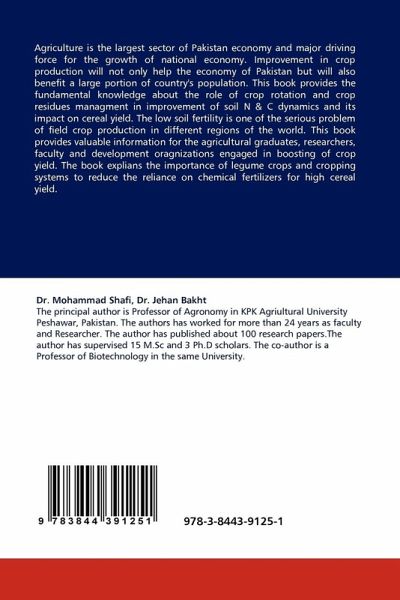 Agriculture is the largest sector of Pakistan economy and major driving force for the growth of national economy. Improvement in crop production will not only help the economy of Pakistan but will also benefit a large portion of country's population. This book provides the fundamental knowledge about the role of crop rotation and crop residues managment in improvement of soil N & C dynamics and its impact on cereal yield. The low soil fertility is one of the serious problem of field crop production in different regions of the world. This book provides valuable information for the agricultural graduates, researchers, faculty and development oragnizations engaged in boosting of crop yield. The book explians the importance of legume crops and cropping systems to reduce the reliance on chemical fertilizers for high cereal yield.

Dr. Mohammad Shafi, Dr. Jehan Bakht
The principal author is Professor of Agronomy in KPK Agriultural University Peshawar, Pakistan. The authors has worked for more than 24 years as faculty and Researcher. The author has published about 100 research papers.The author has supervised 15 M.Sc and 3 Ph.D scholars. The co-author is a Professor of Biotechnology in the same University.

9 783844 391251

978-3-8443-9125-1